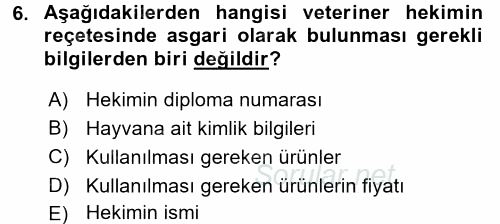 6. Aşağıdakilerden hangisi veteriner hekimin reçetesinde asgari olarak bulunması gerekli bilgilerden biri değildir?

A) Hekimin diploma numarası
B) Hayvana ait kimlik bilgileri
C) Kullanılması gereken ürünler
D) Kullanılması gereken ürünlerin fiyatı
E) Hekimin ismi

Sorular.net